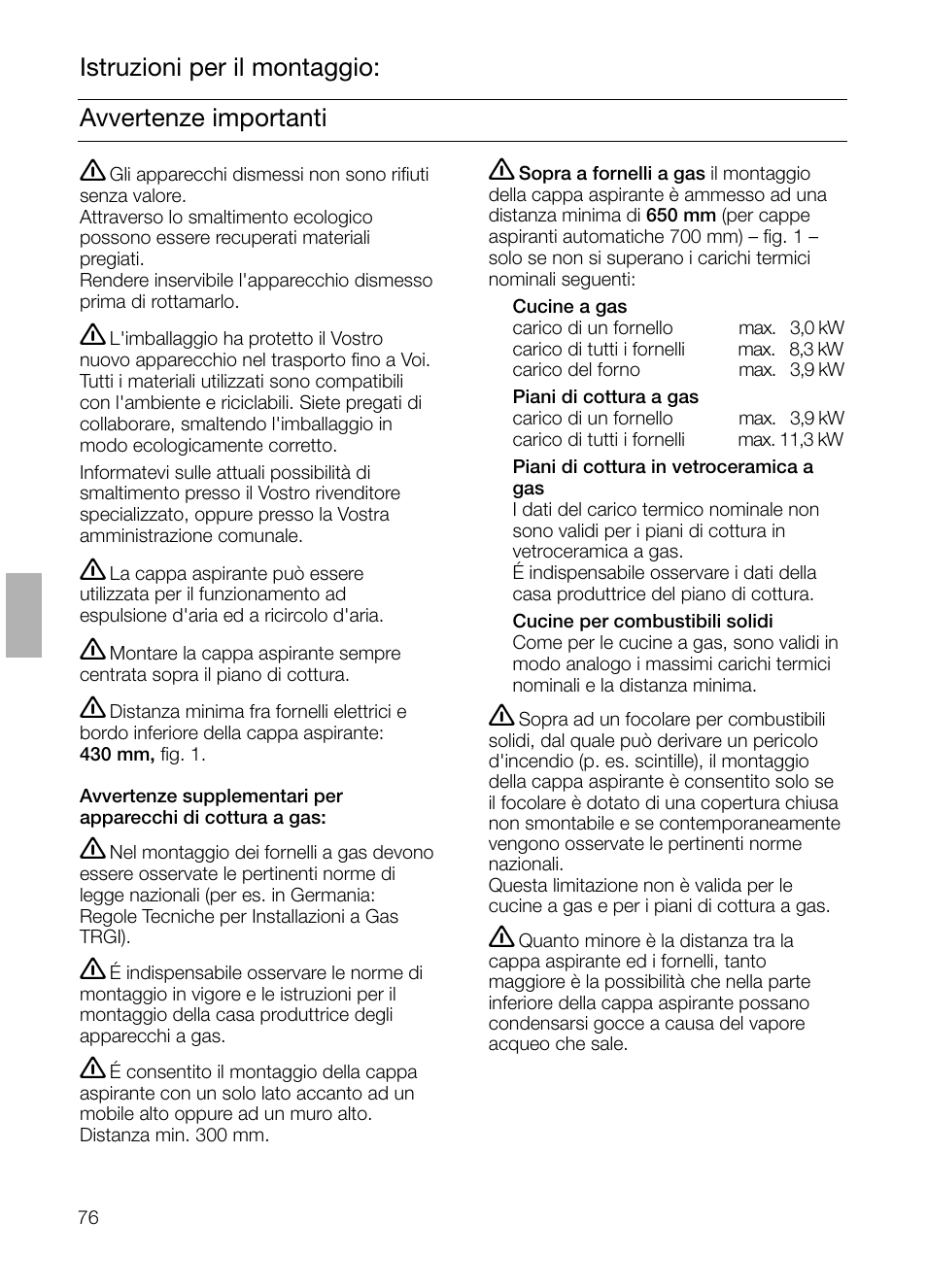 Istruzioni per il montaggio:

Avvertenze importanti

Gli apparecchi dismessi non sono rifiuti senza valore.
Attraverso lo smaltimento ecologico possono essere recuperati materiali pregiati.
Rendere inservibile l'apparecchio dismesso prima di rottamarlo.

L'imballaggio ha protetto il Vostro nuovo apparecchio nel trasporto fino a Voi. Tutti i materiali utilizzati sono compatibili con l'ambiente e riciclabili. Siete pregati di collaborare, smaltendo l'imballaggio in modo ecologicamente corretto.

Informatevi sulle attuali possibilità di smaltimento presso il Vostro rivenditore specializzato, oppure presso la Vostra amministrazione comunale.

La cappa aspirante può essere utilizzata per il funzionamento ad espulsione d'aria ed a ricircolo d'aria.

Montare la cappa aspirante sempre centrata sopra il piano di cottura.

Distanza minima fra fornelli elettrici e bordo inferiore della cappa aspirante: 430 mm, fig. 1.

Avvertenze supplementari per apparecchi di cottura a gas:

Nel montaggio dei fornelli a gas devono essere osservate le pertinenti norme di legge nazionali (per es. in Germania: Regole Tecniche per Installazioni a Gas TRGI).

É indispensabile osservare le norme di montaggio in vigore e le istruzioni per il montaggio della casa produttrice degli apparecchi a gas.

É consentito il montaggio della cappa aspirante con un solo lato accanto ad un mobile alto oppure ad un muro alto. Distanza min. 300 mm.

Sopra a fornelli a gas il montaggio della cappa aspirante è ammesso ad una distanza minima di 650 mm (per cappe aspiranti automatiche 700 mm) – fig. 1 – solo se non si superano i carichi termici nominali seguenti:

Cucine a gas
carico di un fornello max. 3,0 kW
carico di tutti i fornelli max. 8,3 kW
carico del forno max. 3,9 kW

Piani di cottura a gas
carico di un fornello max. 3,9 kW
carico di tutti i fornelli max. 11,3 kW

Piani di cottura in vetroceramica a gas
I dati del carico termico nominale non sono validi per i piani di cottura in vetroceramica a gas.
É indispensabile osservare i dati della casa produttrice del piano di cottura.

Cucine per combustibili solidi
Come per le cucine a gas, sono validi in modo analogo i massimi carichi termici nominali e la distanza minima.

Sopra ad un focolare per combustibili solidi, dal quale può derivare un pericolo d'incendio (p. es. scintille), il montaggio della cappa aspirante è consentito solo se il focolare è dotato di una copertura chiusa non smontabile e se contemporaneamente vengono osservate le pertinenti norme nazionali.
Questa limitazione non è valida per le cucine a gas e per i piani di cottura a gas.

Quanto minore è la distanza tra la cappa aspirante ed i fornelli, tanto maggiore è la possibilità che nella parte inferiore della cappa aspirante possano condensarsi gocce a causa del vapore acqueo che sale.

76